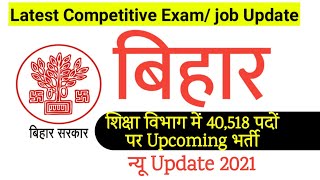 Latest Competitive Exam/ job Update

बिहार

बिहार सरकार

शिक्षा विभाग में 40,518 पदों पर Upcoming भर्ती

न्यू Update 2021